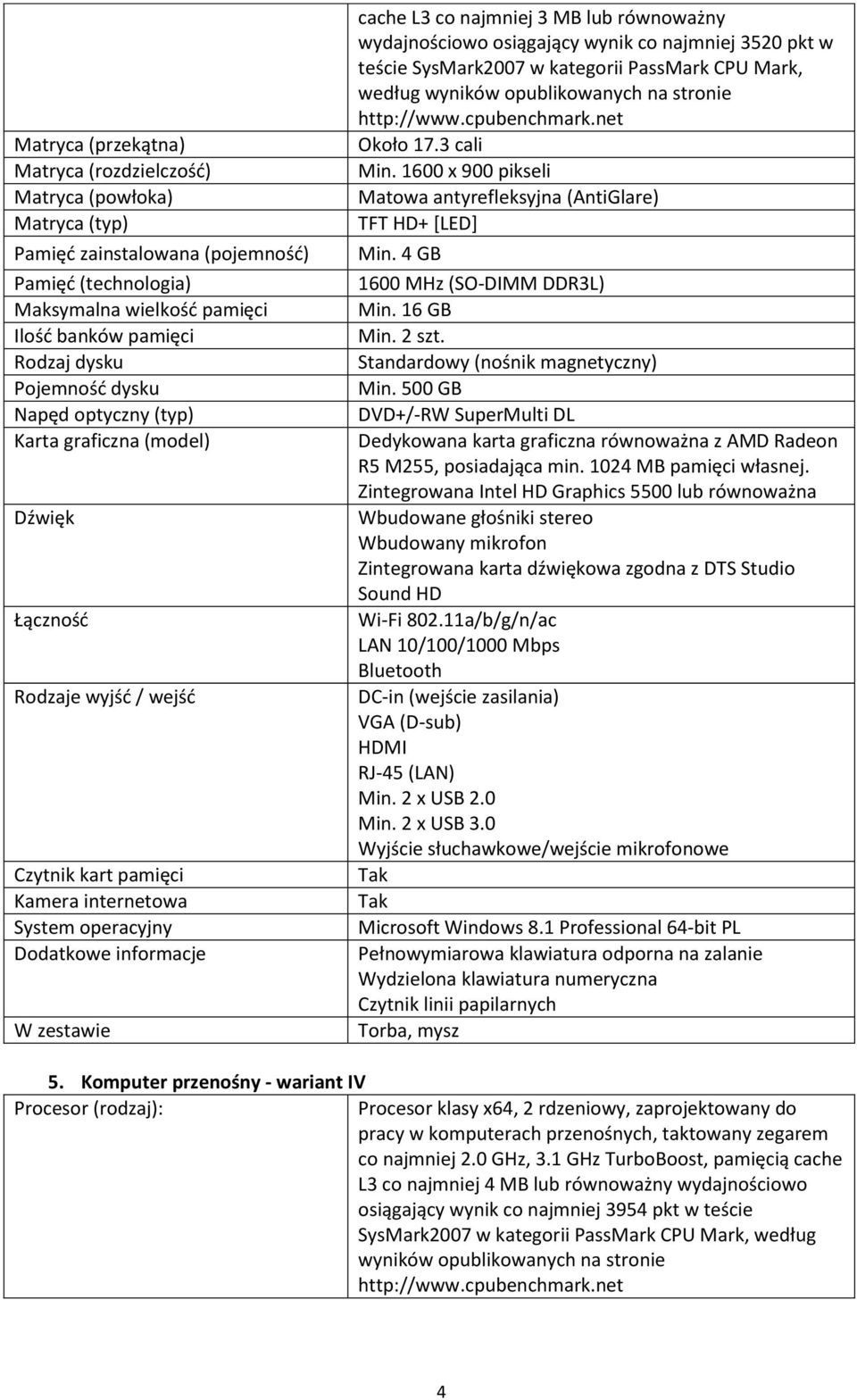 |  | cache L3 co najmniej 3 MB lub równoważny wydajnościowo osiągający wynik co najmniej 3520 pkt w teście SysMark2007 w kategorii PassMark CPU Mark, według wyników opublikowanych na stronie http://www.cpubenchmark.net |
|---|---|
| Matryca (przekątna) | Około 17.3 cali |
| Matryca (rozdzielczość) | Min. 1600 x 900 pikseli |
| Matryca (powłoka) | Matowa antyrefleksyjna (AntiGlare) |
| Matryca (typ) | TFT HD+ [LED] |
| Pamięć zainstalowana (pojemność) | Min. 4 GB |
| Pamięć (technologia) | 1600 MHz (SO-DIMM DDR3L) |
| Maksymalna wielkość pamięci | Min. 16 GB |
| Ilość banków pamięci | Min. 2 szt. |
| Rodzaj dysku | Standardowy (nośnik magnetyczny) |
| Pojemność dysku | Min. 500 GB |
| Napęd optyczny (typ) | DVD+/-RW SuperMulti DL |
| Karta graficzna (model) | Dedykowana karta graficzna równoważna z AMD Radeon R5 M255, posiadająca min. 1024 MB pamięci własnej. Zintegrowana Intel HD Graphics 5500 lub równoważna |
| Dźwięk | Wbudowane głośniki stereo Wbudowany mikrofon Zintegrowana karta dźwiękowa zgodna z DTS Studio Sound HD |
| Łączność | Wi-Fi 802.11a/b/g/n/ac LAN 10/100/1000 Mbps Bluetooth |
| Rodzaje wyjść / wejść | DC-in (wejście zasilania) VGA (D-sub) HDMI RJ-45 (LAN) Min. 2 x USB 2.0 Min. 2 x USB 3.0 Wyjście słuchawkowe/wejście mikrofonowe |
| Czytnik kart pamięci | Tak |
| Kamera internetowa | Tak |
| System operacyjny | Microsoft Windows 8.1 Professional 64-bit PL |
| Dodatkowe informacje | Pełnowymiarowa klawiatura odporna na zalanie Wydzielona klawiatura numeryczna Czytnik linii papilarnych |
| W zestawie | Torba, mysz |

5. Komputer przenośny - wariant IV

| Procesor (rodzaj): | Procesor klasy x64, 2 rdzeniowy, zaprojektowany do pracy w komputerach przenośnych, taktowany zegarem co najmniej 2.0 GHz, 3.1 GHz TurboBoost, pamięcią cache L3 co najmniej 4 MB lub równoważny wydajnościowo osiągający wynik co najmniej 3954 pkt w teście SysMark2007 w kategorii PassMark CPU Mark, według wyników opublikowanych na stronie http://www.cpubenchmark.net |
|---|---|

4